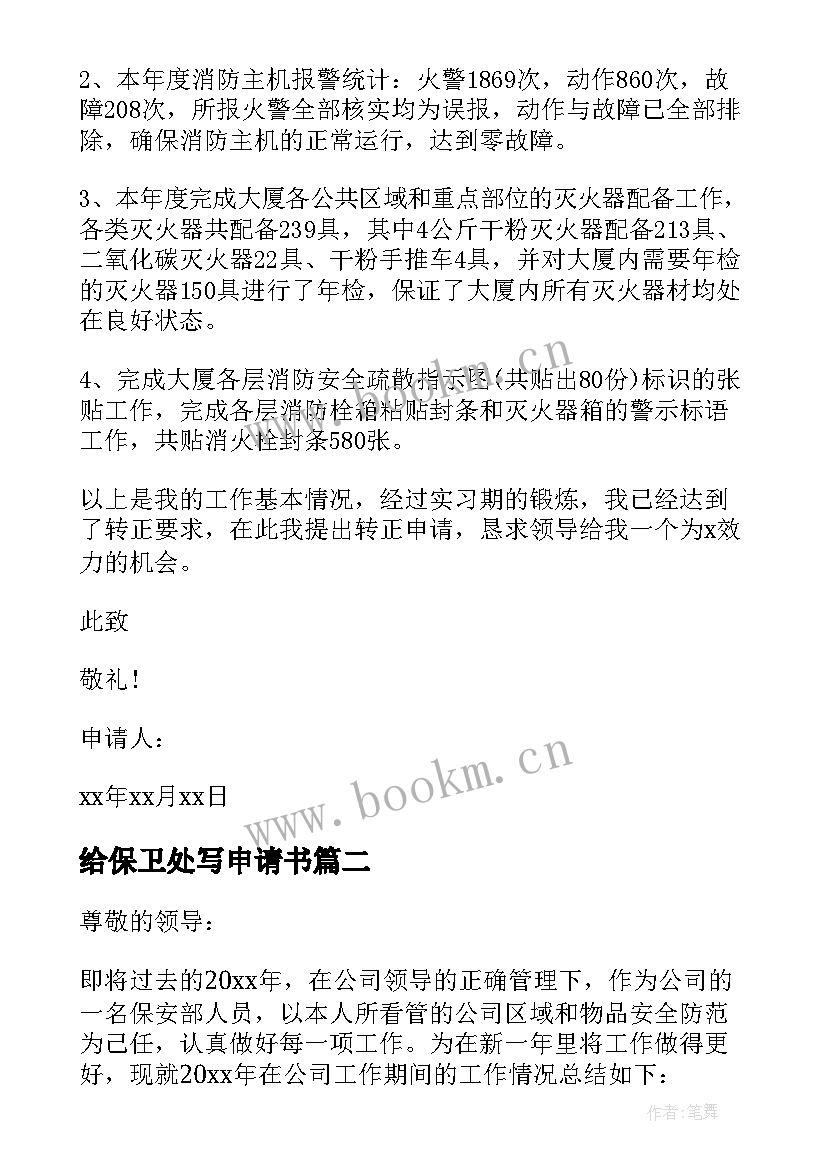 2、本年度消防主机报警统计：火警1869次，动作860次，故障208次，所报火警全部核实均为误报，动作与故障已全部排除，确保消防主机的正常运行，达到零故障。

3、本年度完成大厦各公共区域和重点部位的灭火器配备工作，各类灭火器共配备239具，其中4公斤干粉灭火器配备213具、二氧化碳灭火器22具、干粉手推车4具，并对大厦内需要年检的灭火器150具进行了年检，保证了大厦内所有灭火器材均处在良好状态。

4、完成大厦各层消防安全疏散指示图(共贴出80份)标识的张贴工作，完成各层消防栓箱粘贴封条和灭火器箱的警示标语工作，共贴消火栓封条580张。

以上是我的工作基本情况，经过实习期的锻炼，我已经达到了转正要求，在此我提出转正申请，恳求领导给我一个为x效力的机会。

此致

敬礼！

申请人：

xx年xx月xx日

www.bookm.cn

给保卫处写申请书篇二

尊敬的领导：

即将过去的20xx年，在公司领导的正确管理下，作为公司的一名保安部人员，以本人所看管的公司区域和物品安全防范为己任，认真做好每一项工作。为在新一年里将工作做得更好，现就20xx年在公司工作期间的工作情况总结如下：

作者：笔舞